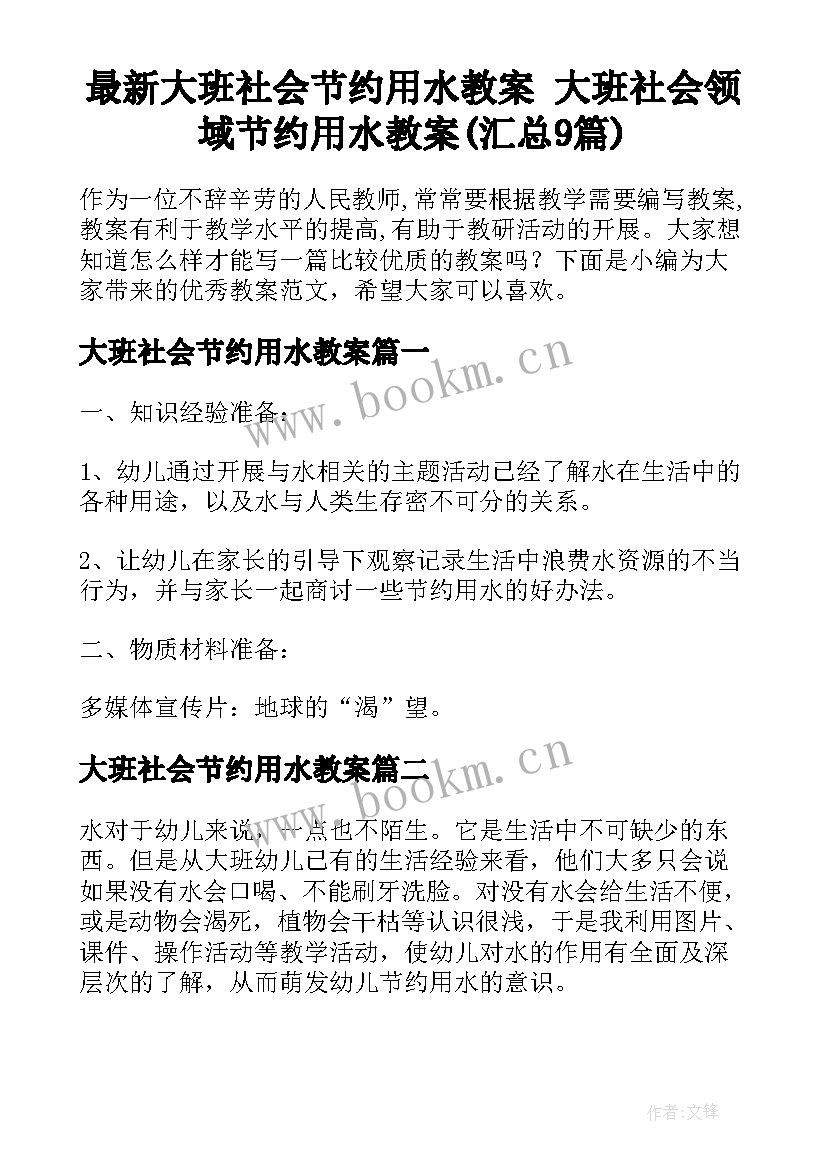 最新大班社会节约用水教案 大班社会领域节约用水教案(汇总9篇)

作为一位不辞辛劳的人民教师,常常要根据教学需要编写教案,教案有利于教学水平的提高,有助于教研活动的开展。大家想知道怎么样才能写一篇比较优质的教案吗？下面是小编为大家带来的优秀教案范文，希望大家可以喜欢。

大班社会节约用水教案篇一

www.bookm.cn

一、知识经验准备：

1、幼儿通过开展与水相关的主题活动已经了解水在生活中的各种用途，以及水与人类生存密不可分的关系。

2、让幼儿在家长的引导下观察记录生活中浪费水资源的不当行为，并与家长一起商讨一些节约用水的好办法。

二、物质材料准备：

多媒体宣传片：地球的“渴”望。

大班社会节约用水教案篇二

www.bookm.cn

水对于幼儿来说，一点也不陌生。它是生活中不可缺少的东西。但是从大班幼儿已有的生活经验来看，他们大多只会说如果没有水会口喝、不能刷牙洗脸。对没有水会给生活不便，或是动物会渴死，植物会干枯等认识很浅，于是我利用图片、课件、操作活动等教学活动，使幼儿对水的作用有全面及深层次的了解，从而萌发幼儿节约用水的意识。

作者:文锋